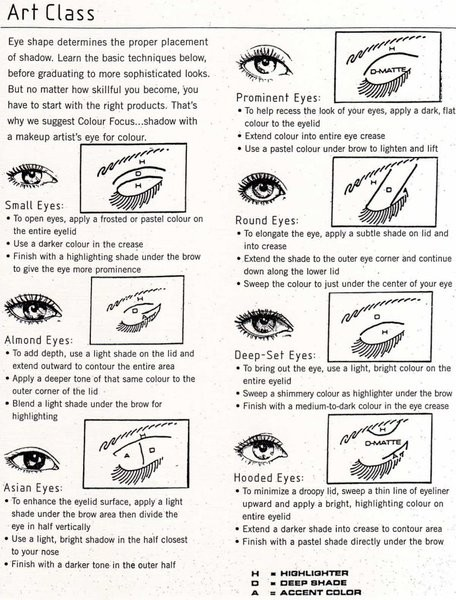 Art Class

Eye shape determines the proper placement of shadow. Learn the basic techniques below, before graduating to more sophisticated looks. But no matter how skillful you become, you have to start with the right products. That's why we suggest Colour Focus...shadow with a makeup artist's eye for colour.

H
D
H

Small Eyes:
• To open eyes, apply a frosted or pastel colour on the entire eyelid
• Use a darker colour in the crease
• Finish with a highlighting shade under the brow to give the eye more prominence

H
D

Almond Eyes:
• To add depth, use a light shade on the lid and extend outward to contour the entire area
• Apply a deeper tone of that same colour to the outer corner of the lid
• Blend a light shade under the brow for highlighting

H
A
D

Asian Eyes:
• To enhance the eyelid surface, apply a light shade under the brow area then divide the eye in half vertically
• Use a light, bright shadow in the half closest to your nose
• Finish with a darker tone in the outer half

H
D-MATTE

Prominent Eyes:
• To help recess the look of your eyes, apply a dark, flat colour to the eyelid
• Extend colour into entire eye crease
• Use a pastel colour under brow to lighten and lift

H
D

Round Eyes:
• To elongate the eye, apply a subtle shade on lid and into crease
• Extend the shade to the outer eye corner and continue down along the lower lid
• Sweep the colour to just under the center of your eye

D
H

Deep-Set Eyes:
• To bring out the eye, use a light, bright colour on the entire eyelid
• Sweep a shimmery colour as highlighter under the brow
• Finish with a medium-to-dark colour in the eye crease

H
D-MATTE
A

Hooded Eyes:
• To minimize a droopy lid, sweep a thin line of eyeliner upward and apply a bright, highlighting colour on entire eyelid
• Extend a darker shade into crease to contour area
• Finish with a pastel shade directly under the brow

H = HIGHLIGHTER
D = DEEP SHADE
A = ACCENT COLOR